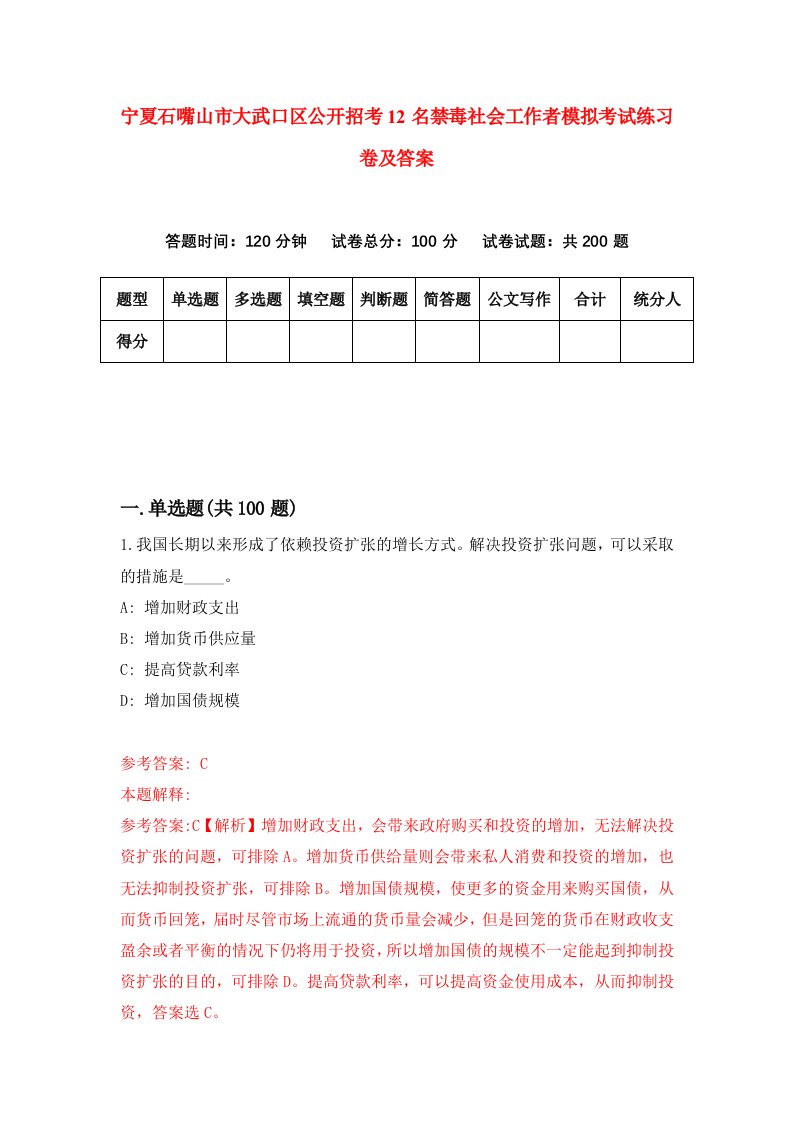 宁夏石嘴山市大武口区公开招考12名禁毒社会工作者模拟考试练习卷及答案

答题时间：120分钟　试卷总分：100分　试卷试题：共200题

| 题型 | 单选题 | 多选题 | 填空题 | 判断题 | 简答题 | 公文写作 | 合计 | 统分人 |
|---|---|---|---|---|---|---|---|---|
| 得分 | | | | | | | | |

一.单选题(共100题)

1.我国长期以来形成了依赖投资扩张的增长方式。解决投资扩张问题，可以采取的措施是_____。

A: 增加财政支出

B: 增加货币供应量

C: 提高贷款利率

D: 增加国债规模

参考答案: C

本题解释:

参考答案:C【解析】增加财政支出，会带来政府购买和投资的增加，无法解决投资扩张的问题，可排除A。增加货币供给量则会带来私人消费和投资的增加，也无法抑制投资扩张，可排除B。增加国债规模，使更多的资金用来购买国债，从而货币回笼，届时尽管市场上流通的货币量会减少，但是回笼的货币在财政收支盈余或者平衡的情况下仍将用于投资，所以增加国债的规模不一定能起到抑制投资扩张的目的，可排除D。提高贷款利率，可以提高资金使用成本，从而抑制投资，答案选C。